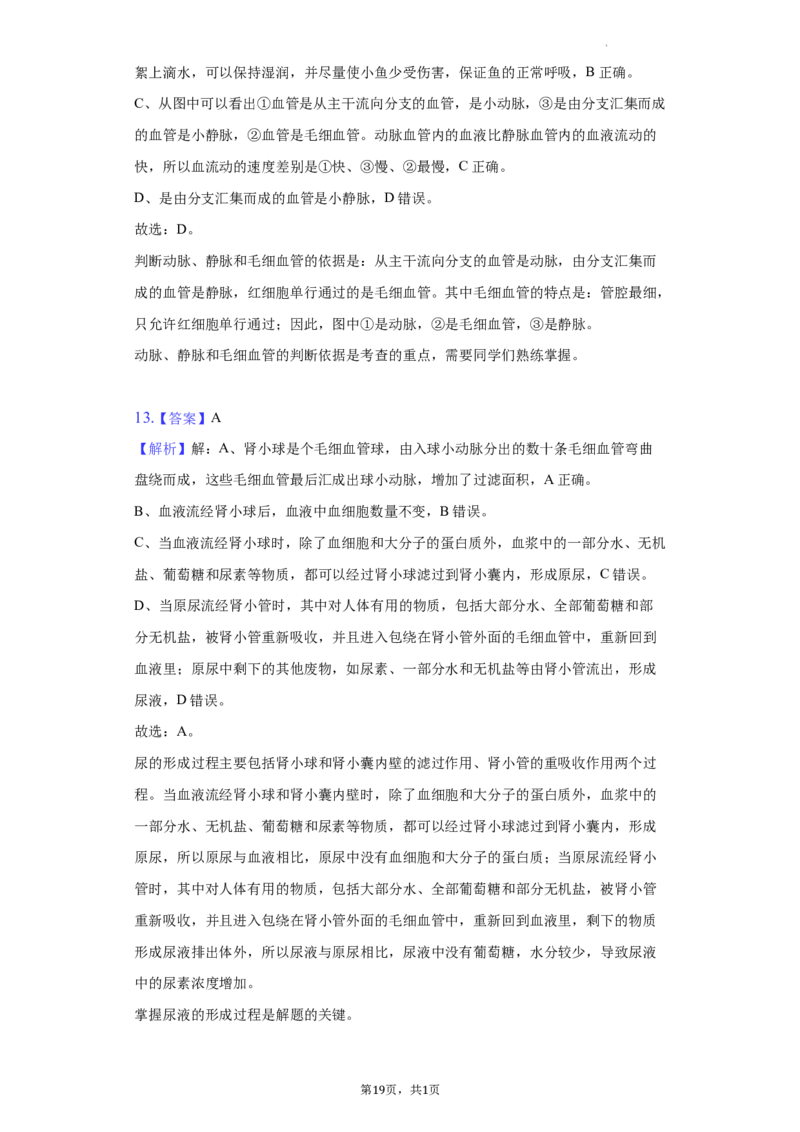 絮上滴水，可以保持湿润，并尽量使小鱼少受伤害，保证鱼的正常呼吸，B正确。

C、从图中可以看出①血管是从主干流向分支的血管，是小动脉，③是由分支汇集而成的血管是小静脉，②血管是毛细血管。动脉血管内的血液比静脉血管内的血液流动的快，所以血流动的速度差别是①快、③慢、②最慢，C正确。

D、是由分支汇集而成的血管是小静脉，D错误。

故选：D。

判断动脉、静脉和毛细血管的依据是：从主干流向分支的血管是动脉，由分支汇集而成的血管是静脉，红细胞单行通过的是毛细血管。其中毛细血管的特点是：管腔最细，只允许红细胞单行通过；因此，图中①是动脉，②是毛细血管，③是静脉。

动脉、静脉和毛细血管的判断依据是考查的重点，需要同学们熟练掌握。

13.【答案】A

【解析】解：A、肾小球是个毛细血管球，由入球小动脉分出的数十条毛细血管弯曲盘绕而成，这些毛细血管最后汇成出球小动脉，增加了过滤面积，A正确。

B、血液流经肾小球后，血液中血细胞数量不变，B错误。

C、当血液流经肾小球时，除了血细胞和大分子的蛋白质外，血浆中的一部分水、无机盐、葡萄糖和尿素等物质，都可以经过肾小球滤过到肾小囊内，形成原尿，C错误。

D、当原尿流经肾小管时，其中对人体有用的物质，包括大部分水、全部葡萄糖和部分无机盐，被肾小管重新吸收，并且进入包绕在肾小管外面的毛细血管中，重新回到血液里；原尿中剩下的其他废物，如尿素、一部分水和无机盐等由肾小管流出，形成尿液，D错误。

故选：A。

尿的形成过程主要包括肾小球和肾小囊内壁的滤过作用、肾小管的重吸收作用两个过程。当血液流经肾小球和肾小囊内壁时，除了血细胞和大分子的蛋白质外，血浆中的一部分水、无机盐、葡萄糖和尿素等物质，都可以经过肾小球滤过到肾小囊内，形成原尿，所以原尿与血液相比，原尿中没有血细胞和大分子的蛋白质；当原尿流经肾小管时，其中对人体有用的物质，包括大部分水、全部葡萄糖和部分无机盐，被肾小管重新吸收，并且进入包绕在肾小管外面的毛细血管中，重新回到血液里，剩下的物质形成尿液排出体外，所以尿液与原尿相比，尿液中没有葡萄糖，水分较少，导致尿液中的尿素浓度增加。

掌握尿液的形成过程是解题的关键。

第19页，共1页